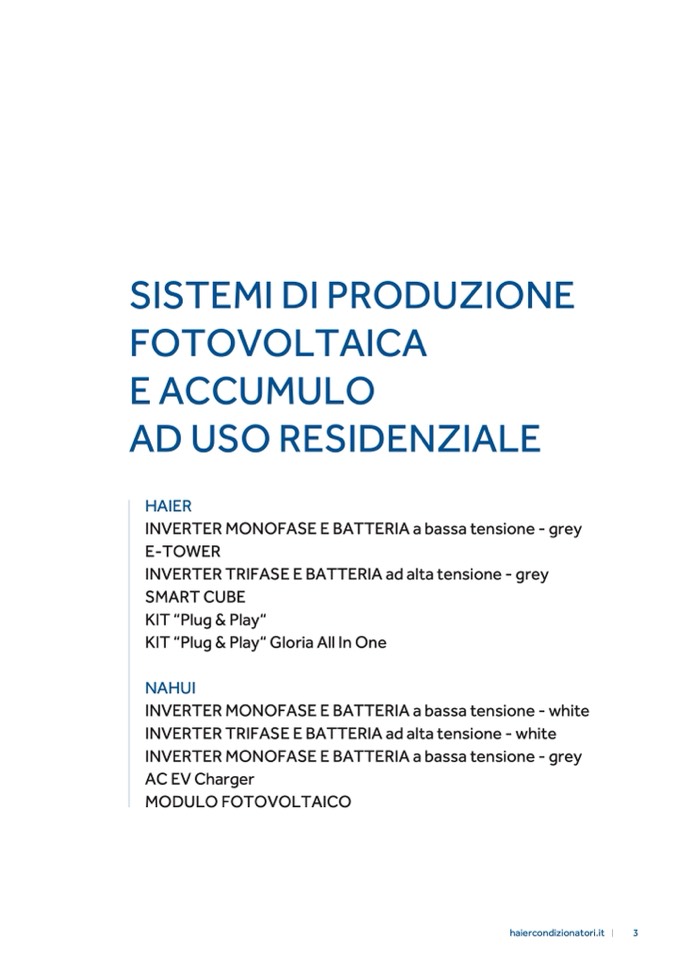 SISTEMI DI PRODUZIONE
FOTOVOLTAICA
E ACCUMULO
AD USO RESIDENZIALE

HAIER
INVERTER MONOFASE E BATTERIA a bassa tensione - grey
E-TOWER
INVERTER TRIFASE E BATTERIA ad alta tensione - grey
SMART CUBE
KIT “Plug & Play“
KIT “Plug & Play“ Gloria All In One

NAHUI
INVERTER MONOFASE E BATTERIA a bassa tensione - white
INVERTER TRIFASE E BATTERIA ad alta tensione - white
INVERTER MONOFASE E BATTERIA a bassa tensione - grey
AC EV Charger
MODULO FOTOVOLTAICO

haiercondizionatori.it | 3